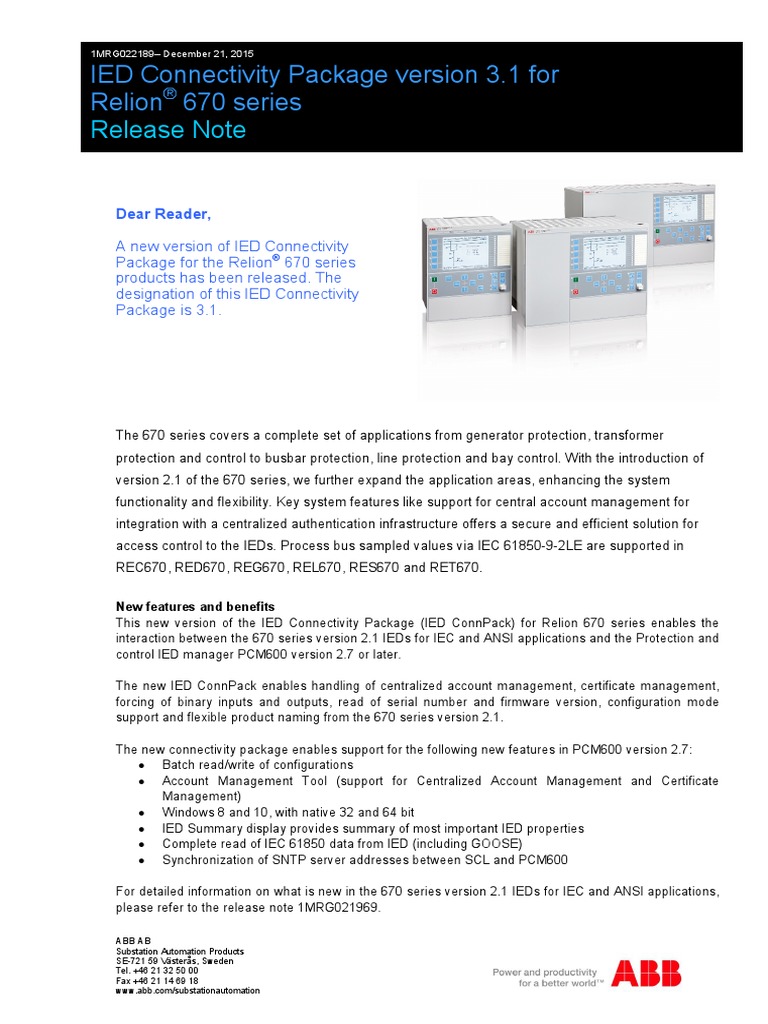 1MRG022189– December 21, 2015

IED Connectivity Package version 3.1 for Relion® 670 series
Release Note

Dear Reader,

A new version of IED Connectivity Package for the Relion® 670 series products has been released. The designation of this IED Connectivity Package is 3.1.

The 670 series covers a complete set of applications from generator protection, transformer protection and control to busbar protection, line protection and bay control. With the introduction of version 2.1 of the 670 series, we further expand the application areas, enhancing the system functionality and flexibility. Key system features like support for central account management for integration with a centralized authentication infrastructure offers a secure and efficient solution for access control to the IEDs. Process bus sampled values via IEC 61850-9-2LE are supported in REC670, RED670, REG670, REL670, RES670 and RET670.

New features and benefits
This new version of the IED Connectivity Package (IED ConnPack) for Relion 670 series enables the interaction between the 670 series version 2.1 IEDs for IEC and ANSI applications and the Protection and control IED manager PCM600 version 2.7 or later.

The new IED ConnPack enables handling of centralized account management, certificate management, forcing of binary inputs and outputs, read of serial number and firmware version, configuration mode support and flexible product naming from the 670 series version 2.1.

The new connectivity package enables support for the following new features in PCM600 version 2.7:
• Batch read/write of configurations
• Account Management Tool (support for Centralized Account Management and Certificate Management)
• Windows 8 and 10, with native 32 and 64 bit
• IED Summary display provides summary of most important IED properties
• Complete read of IEC 61850 data from IED (including GOOSE)
• Synchronization of SNTP server addresses between SCL and PCM600

For detailed information on what is new in the 670 series version 2.1 IEDs for IEC and ANSI applications, please refer to the release note 1MRG021969.

ABB AB
Substation Automation Products
SE-721 59 Västerås, Sweden
Tel. +46 21 32 50 00
Fax +46 21 14 69 18
www.abb.com/substationautomation

Power and productivity for a better world™

ABB